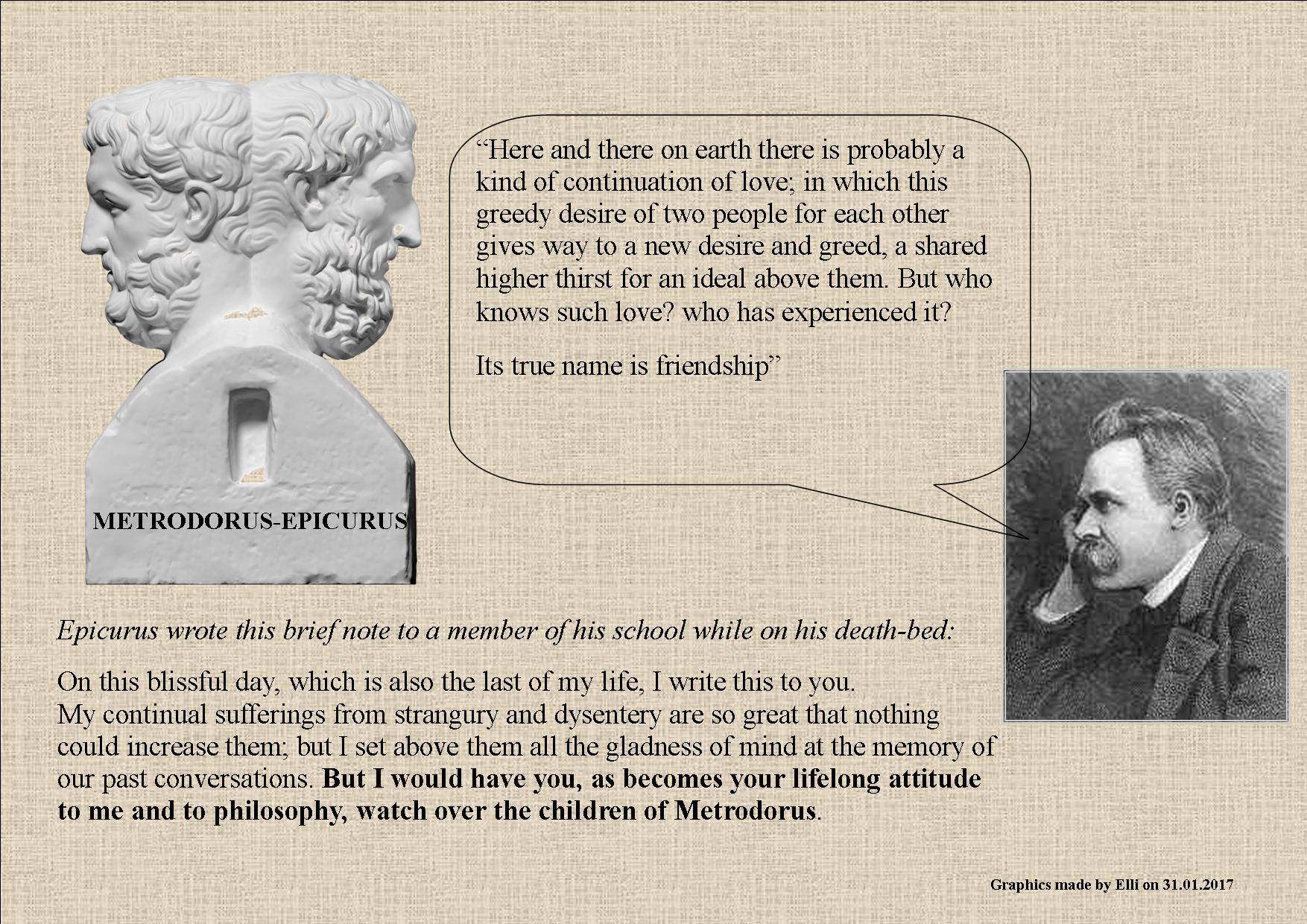 "Here and there on earth there is probably a kind of continuation of love; in which this greedy desire of two people for each other gives way to a new desire and greed, a shared higher thirst for an ideal above them. But who knows such love? who has experienced it?

Its true name is friendship"

METRODORUS-EPICURUS

Epicurus wrote this brief note to a member of his school while on his death-bed:

On this blissful day, which is also the last of my life, I write this to you.
My continual sufferings from strangury and dysentery are so great that nothing could increase them; but I set above them all the gladness of mind at the memory of our past conversations. But I would have you, as becomes your lifelong attitude to me and to philosophy, watch over the children of Metrodorus.

Graphics made by Elli on 31.01.2017